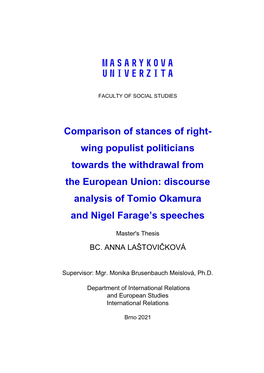 MASARYKOVA UNIVERZITA

FACULTY OF SOCIAL STUDIES

Comparison of stances of right-wing populist politicians towards the withdrawal from the European Union: discourse analysis of Tomio Okamura and Nigel Farage's speeches

Master's Thesis

BC. ANNA LAŠTOVIČKOVÁ

Supervisor: Mgr. Monika Brusenbauch Meislová, Ph.D.

Department of International Relations and European Studies
International Relations

Brno 2021